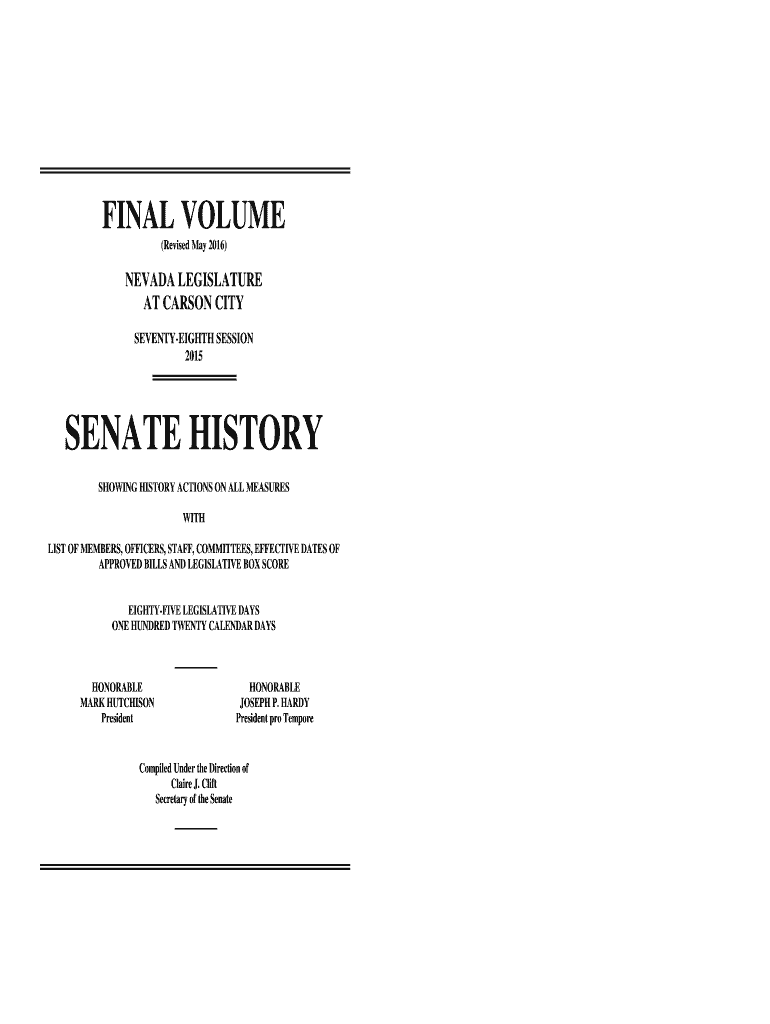 FINAL VOLUME
(Revised May 2016)

NEVADA LEGISLATURE
AT CARSON CITY

SEVENTY-EIGHTH SESSION
2015

SENATE HISTORY

SHOWING HISTORY ACTIONS ON ALL MEASURES

WITH

LIST OF MEMBERS, OFFICERS, STAFF, COMMITTEES, EFFECTIVE DATES OF APPROVED BILLS AND LEGISLATIVE BOX SCORE

EIGHTY-FIVE LEGISLATIVE DAYS
ONE HUNDRED TWENTY CALENDAR DAYS

HONORABLE
MARK HUTCHISON
President

HONORABLE
JOSEPH P. HARDY
President pro Tempore

Compiled Under the Direction of
Claire J. Clift
Secretary of the Senate